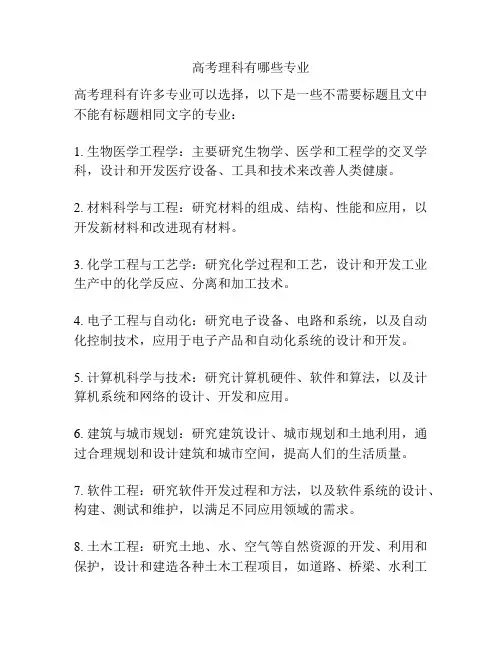 高考理科有哪些专业

高考理科有许多专业可以选择，以下是一些不需要标题且文中不能有标题相同文字的专业：

1. 生物医学工程学：主要研究生物学、医学和工程学的交叉学科，设计和开发医疗设备、工具和技术来改善人类健康。

2. 材料科学与工程：研究材料的组成、结构、性能和应用，以开发新材料和改进现有材料。

3. 化学工程与工艺学：研究化学过程和工艺，设计和开发工业生产中的化学反应、分离和加工技术。

4. 电子工程与自动化：研究电子设备、电路和系统，以及自动化控制技术，应用于电子产品和自动化系统的设计和开发。

5. 计算机科学与技术：研究计算机硬件、软件和算法，以及计算机系统和网络的设计、开发和应用。

6. 建筑与城市规划：研究建筑设计、城市规划和土地利用，通过合理规划和设计建筑和城市空间，提高人们的生活质量。

7. 软件工程：研究软件开发过程和方法，以及软件系统的设计、构建、测试和维护，以满足不同应用领域的需求。

8. 土木工程：研究土地、水、空气等自然资源的开发、利用和保护，设计和建造各种土木工程项目，如道路、桥梁、水利工